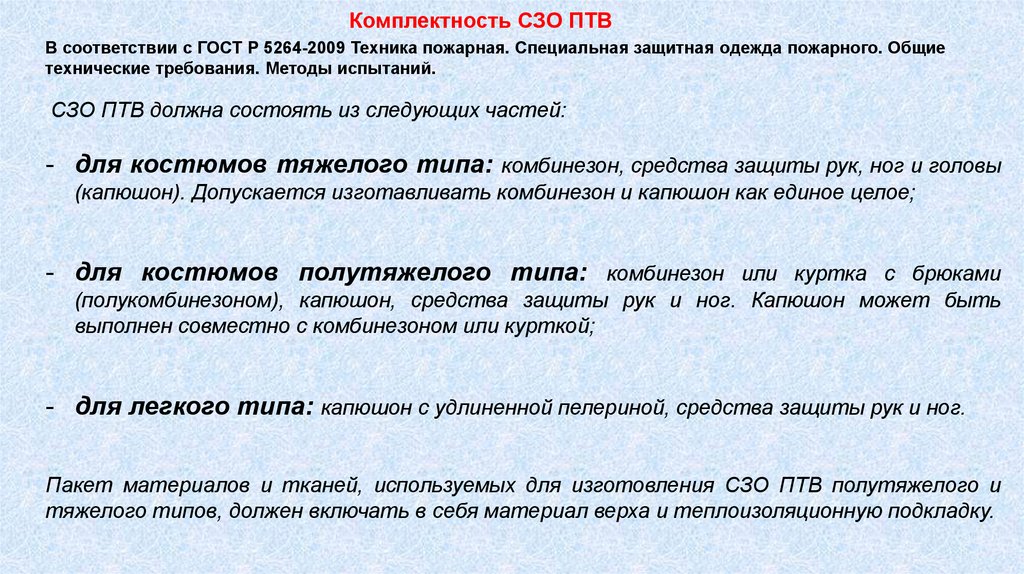 Комплектность СЗО ПТВ

В соответствии с ГОСТ Р 5264-2009 Техника пожарная. Специальная защитная одежда пожарного. Общие технические требования. Методы испытаний.

СЗО ПТВ должна состоять из следующих частей:

- для костюмов тяжелого типа: комбинезон, средства защиты рук, ног и головы (капюшон). Допускается изготавливать комбинезон и капюшон как единое целое;

- для костюмов полутяжелого типа: комбинезон или куртка с брюками (полукомбинезоном), капюшон, средства защиты рук и ног. Капюшон может быть выполнен совместно с комбинезоном или курткой;

- для легкого типа: капюшон с удлиненной пелериной, средства защиты рук и ног.

Пакет материалов и тканей, используемых для изготовления СЗО ПТВ полутяжелого и тяжелого типов, должен включать в себя материал верха и теплоизоляционную подкладку.